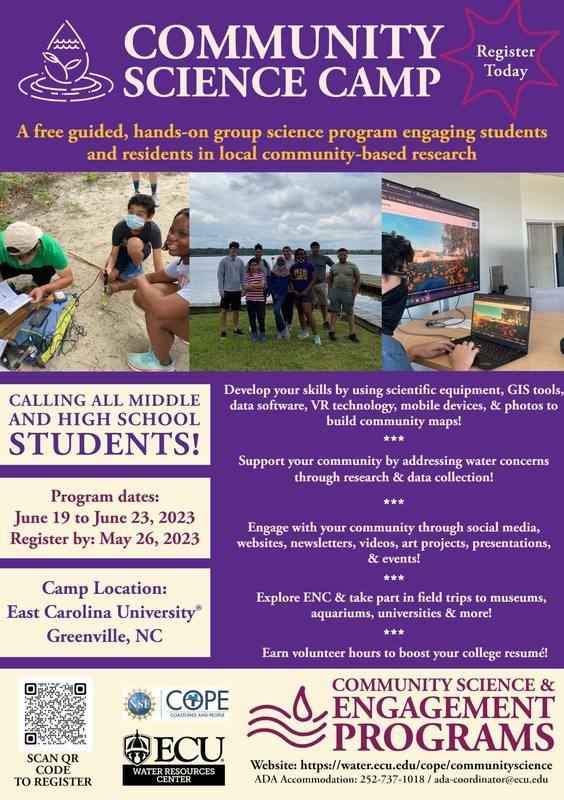 COMMUNITY SCIENCE CAMP

Register Today

A free guided, hands-on group science program engaging students and residents in local community-based research

CALLING ALL MIDDLE AND HIGH SCHOOL STUDENTS!

Program dates:
June 19 to June 23, 2023
Register by: May 26, 2023

Camp Location:
East Carolina University®
Greenville, NC

Develop your skills by using scientific equipment, GIS tools, data software, VR technology, mobile devices, & photos to build community maps!

***

Support your community by addressing water concerns through research & data collection!

***

Engage with your community through social media, websites, newsletters, videos, art projects, presentations, & events!

***

Explore ENC & take part in field trips to museums, aquariums, universities & more!

***

Earn volunteer hours to boost your college resumé!

SCAN QR CODE TO REGISTER

NSF
COPE
COASTLINES AND PEOPLE

ECU
WATER RESOURCES CENTER

COMMUNITY SCIENCE & ENGAGEMENT PROGRAMS

Website: https://water.ecu.edu/cope/communityscience
ADA Accommodation: 252-737-1018 / ada-coordinator@ecu.edu